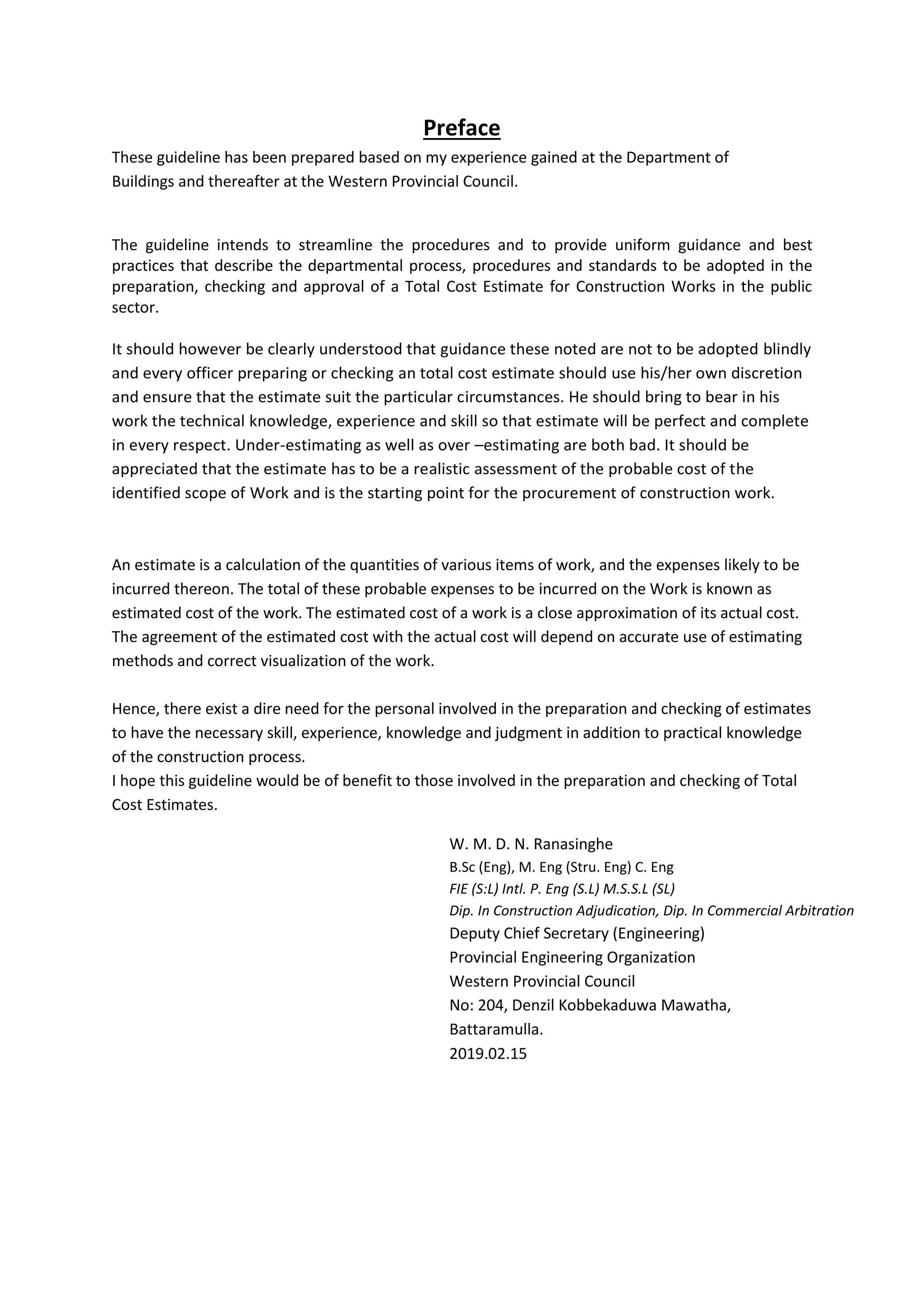 Preface

These guideline has been prepared based on my experience gained at the Department of Buildings and thereafter at the Western Provincial Council.

The guideline intends to streamline the procedures and to provide uniform guidance and best practices that describe the departmental process, procedures and standards to be adopted in the preparation, checking and approval of a Total Cost Estimate for Construction Works in the public sector.

It should however be clearly understood that guidance these noted are not to be adopted blindly and every officer preparing or checking an total cost estimate should use his/her own discretion and ensure that the estimate suit the particular circumstances. He should bring to bear in his work the technical knowledge, experience and skill so that estimate will be perfect and complete in every respect. Under-estimating as well as over –estimating are both bad. It should be appreciated that the estimate has to be a realistic assessment of the probable cost of the identified scope of Work and is the starting point for the procurement of construction work.

An estimate is a calculation of the quantities of various items of work, and the expenses likely to be incurred thereon. The total of these probable expenses to be incurred on the Work is known as estimated cost of the work. The estimated cost of a work is a close approximation of its actual cost. The agreement of the estimated cost with the actual cost will depend on accurate use of estimating methods and correct visualization of the work.

Hence, there exist a dire need for the personal involved in the preparation and checking of estimates to have the necessary skill, experience, knowledge and judgment in addition to practical knowledge of the construction process.
I hope this guideline would be of benefit to those involved in the preparation and checking of Total Cost Estimates.

W. M. D. N. Ranasinghe
B.Sc (Eng), M. Eng (Stru. Eng) C. Eng
FIE (S:L) Intl. P. Eng (S.L) M.S.S.L (SL)
Dip. In Construction Adjudication, Dip. In Commercial Arbitration
Deputy Chief Secretary (Engineering)
Provincial Engineering Organization
Western Provincial Council
No: 204, Denzil Kobbekaduwa Mawatha,
Battaramulla.
2019.02.15